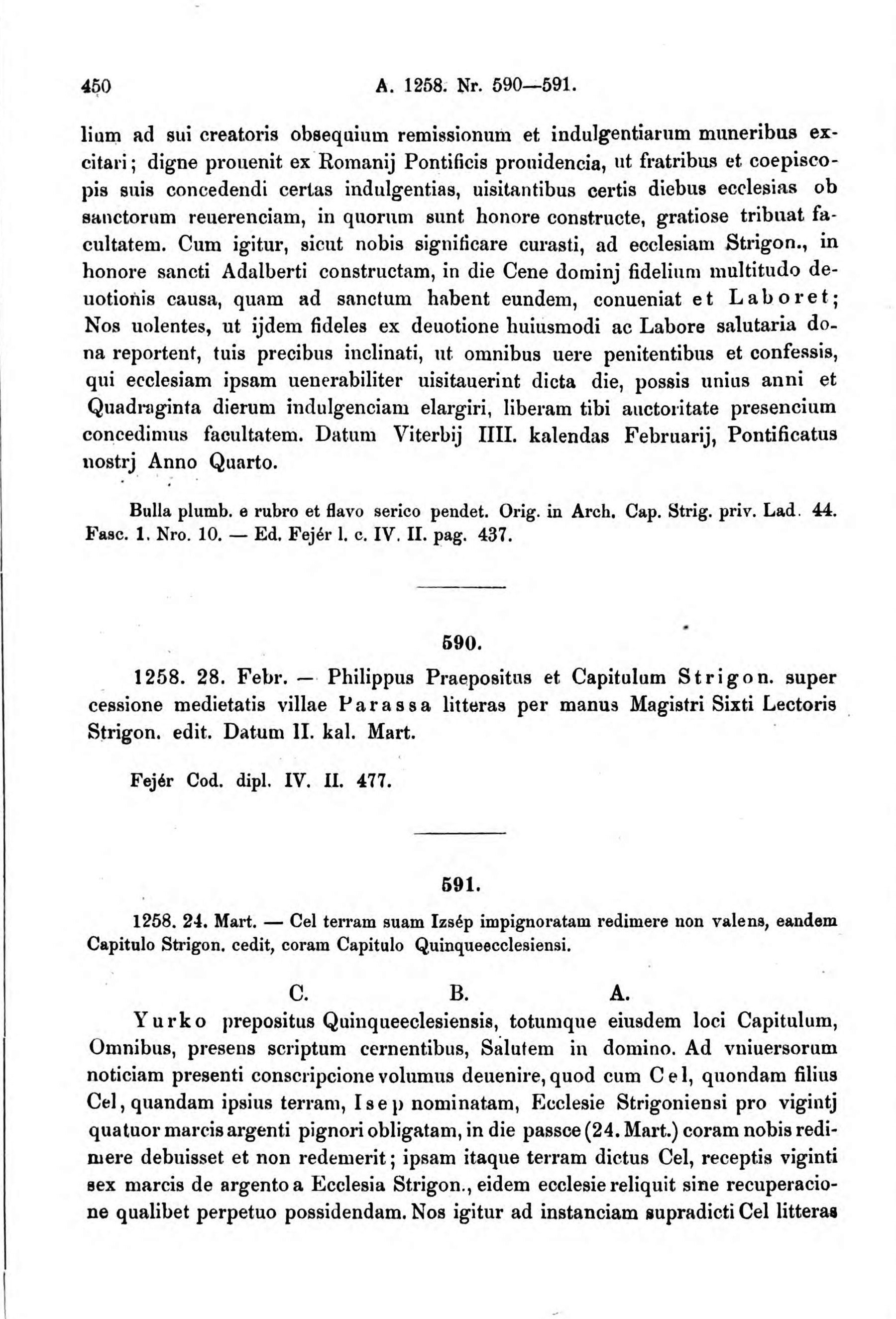 450 A. 1258. Nr. 590—591.

lium ad sui creatoris obsequium remissionum et indulgentiarum muneribus excitari; digne prouenit ex Romanij Pontificis prouidencia, ut fratribus et coepiscopis suis concedendi certas indulgentias, uisitantibus certis diebus ecclesias ob sanctorum reuerenciam, in quorum sunt honore constructe, gratiose tribuat facultatem. Cum igitur, sicut nobis significare curasti, ad ecclesiam Strigon., in honore sancti Adalberti constructam, in die Cene dominj fidelium multitudo deuotionis causa, quam ad sanctum habent eundem, conueniat et Laboret; Nos uolentes, ut ijdem fideles ex deuotione huiusmodi ac Labore salutaria dona reportent, tuis precibus inclinati, ut omnibus uere penitentibus et confessis, qui ecclesiam ipsam uenerabiliter uisitauerint dicta die, possis unius anni et Quadraginta dierum indulgenciam elargiri, liberam tibi auctoritate presencium concedimus facultatem. Datum Viterbij IIII. kalendas Februarij, Pontificatus nostrj Anno Quarto.

Bulla plumb. e rubro et flavo serico pendet. Orig. in Arch. Cap. Strig. priv. Lad. 44. Fasc. 1. Nro. 10. — Ed. Fejér l. c. IV. II. pag. 437.

590.

1258. 28. Febr. — Philippus Praepositus et Capitulum Strigon. super cessione medietatis villae Parassa litteras per manus Magistri Sixti Lectoris Strigon. edit. Datum II. kal. Mart.

Fejér Cod. dipl. IV. II. 477.

591.

1258. 24. Mart. — Cel terram suam Izsép impignoratam redimere non valens, eandem Capitulo Strigon. cedit, coram Capitulo Quinqueecclesiensi.

C. B. A.

Yurko prepositus Quinqueeclesiensis, totumque eiusdem loci Capitulum, Omnibus, presens scriptum cernentibus, Salutem in domino. Ad vniuersorum noticiam presenti conscripcione volumus deuenire, quod cum Cel, quondam filius Cel, quandam ipsius terram, Isep nominatam, Ecclesie Strigoniensi pro vigintj quatuor marcis argenti pignori obligatam, in die passce (24. Mart.) coram nobis redimere debuisset et non redemerit; ipsam itaque terram dictus Cel, receptis viginti sex marcis de argento a Ecclesia Strigon., eidem ecclesie reliquit sine recuperacione qualibet perpetuo possidendam. Nos igitur ad instanciam supradicti Cel litteras